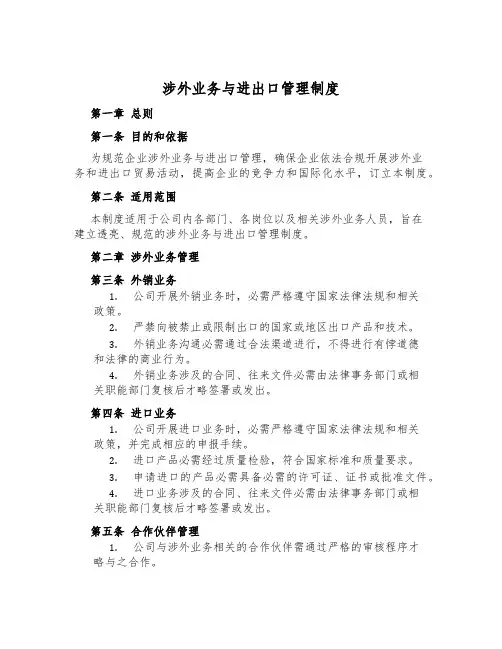 涉外业务与进出口管理制度

第一章 总则

第一条 目的和依据

为规范企业涉外业务与进出口管理，确保企业依法合规开展涉外业务和进出口贸易活动，提高企业的竞争力和国际化水平，订立本制度。

第二条 适用范围

本制度适用于公司内各部门、各岗位以及相关涉外业务人员，旨在建立透亮、规范的涉外业务与进出口管理制度。

第二章 涉外业务管理

第三条 外销业务

1. 公司开展外销业务时，必需严格遵守国家法律法规和相关政策。

2. 严禁向被禁止或限制出口的国家或地区出口产品和技术。

3. 外销业务沟通必需通过合法渠道进行，不得进行有悖道德和法律的商业行为。

4. 外销业务涉及的合同、往来文件必需由法律事务部门或相关职能部门复核后才略签署或发出。

第四条 进口业务

1. 公司开展进口业务时，必需严格遵守国家法律法规和相关政策，并完成相应的申报手续。

2. 进口产品必需经过质量检验，符合国家标准和质量要求。

3. 申请进口的产品必需具备必需的许可证、证书或批准文件。

4. 进口业务涉及的合同、往来文件必需由法律事务部门或相关职能部门复核后才略签署或发出。

第五条 合作伙伴管理

1. 公司与涉外业务相关的合作伙伴需通过严格的审核程序才略与之合作。